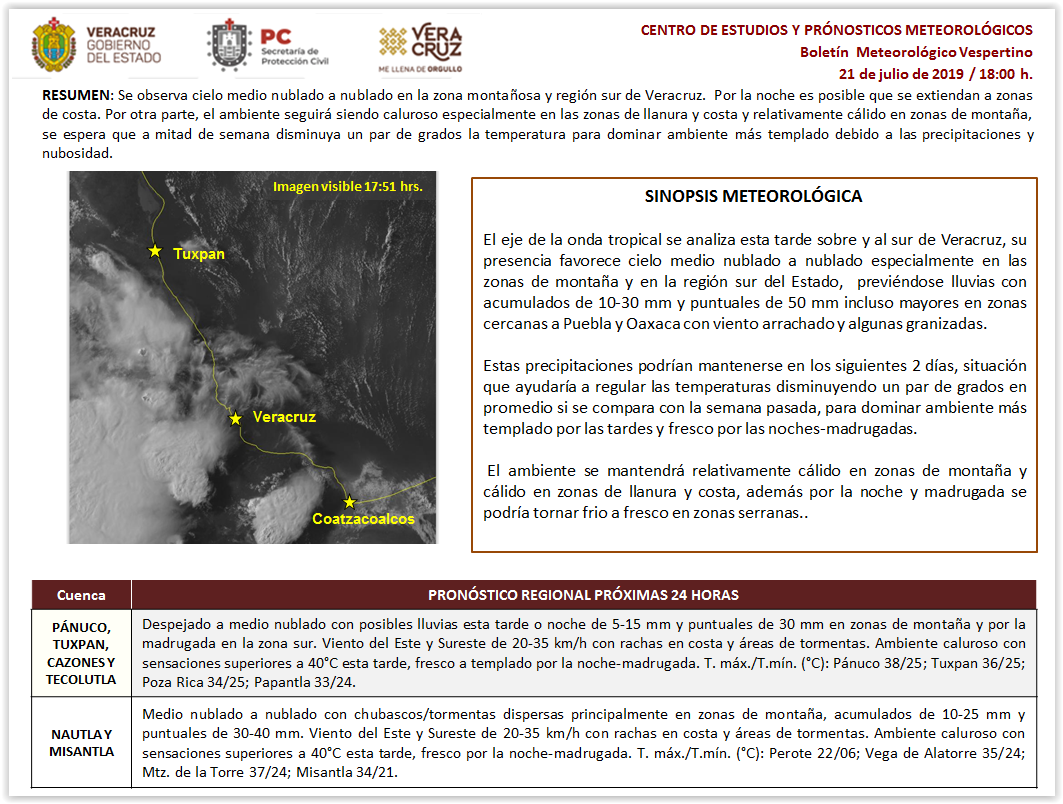 VERACRUZ
GOBIERNO
DEL ESTADO

PC
Secretaría de
Protección Civil

VERA
CRUZ
ME LLENA DE ORGULLO

CENTRO DE ESTUDIOS Y PRÓNOSTICOS METEOROLÓGICOS
Boletín Meteorológico Vespertino
21 de julio de 2019 / 18:00 h.

RESUMEN: Se observa cielo medio nublado a nublado en la zona montañosa y región sur de Veracruz. Por la noche es posible que se extiendan a zonas de costa. Por otra parte, el ambiente seguirá siendo caluroso especialmente en las zonas de llanura y costa y relativamente cálido en zonas de montaña, se espera que a mitad de semana disminuya un par de grados la temperatura para dominar ambiente más templado debido a las precipitaciones y nubosidad.

Imagen visible 17:51 hrs.
Tuxpan
Veracruz
Coatzacoalcos

SINOPSIS METEOROLÓGICA

El eje de la onda tropical se analiza esta tarde sobre y al sur de Veracruz, su presencia favorece cielo medio nublado a nublado especialmente en las zonas de montaña y en la región sur del Estado, previéndose lluvias con acumulados de 10-30 mm y puntuales de 50 mm incluso mayores en zonas cercanas a Puebla y Oaxaca con viento arrachado y algunas granizadas.

Estas precipitaciones podrían mantenerse en los siguientes 2 días, situación que ayudaría a regular las temperaturas disminuyendo un par de grados en promedio si se compara con la semana pasada, para dominar ambiente más templado por las tardes y fresco por las noches-madrugadas.

El ambiente se mantendrá relativamente cálido en zonas de montaña y cálido en zonas de llanura y costa, además por la noche y madrugada se podría tornar frio a fresco en zonas serranas..

| Cuenca | PRONÓSTICO REGIONAL PRÓXIMAS 24 HORAS |
|---|---|
| PÁNUCO, TUXPAN, CAZONES Y TECOLUTLA | Despejado a medio nublado con posibles lluvias esta tarde o noche de 5-15 mm y puntuales de 30 mm en zonas de montaña y por la madrugada en la zona sur. Viento del Este y Sureste de 20-35 km/h con rachas en costa y áreas de tormentas. Ambiente caluroso con sensaciones superiores a 40°C esta tarde, fresco a templado por la noche-madrugada. T. máx./T.mín. (°C): Pánuco 38/25; Tuxpan 36/25; Poza Rica 34/25; Papantla 33/24. |
| NAUTLA Y MISANTLA | Medio nublado a nublado con chubascos/tormentas dispersas principalmente en zonas de montaña, acumulados de 10-25 mm y puntuales de 30-40 mm. Viento del Este y Sureste de 20-35 km/h con rachas en costa y áreas de tormentas. Ambiente caluroso con sensaciones superiores a 40°C esta tarde, fresco por la noche-madrugada. T. máx./T.mín. (°C): Perote 22/06; Vega de Alatorre 35/24; Mtz. de la Torre 37/24; Misantla 34/21. |